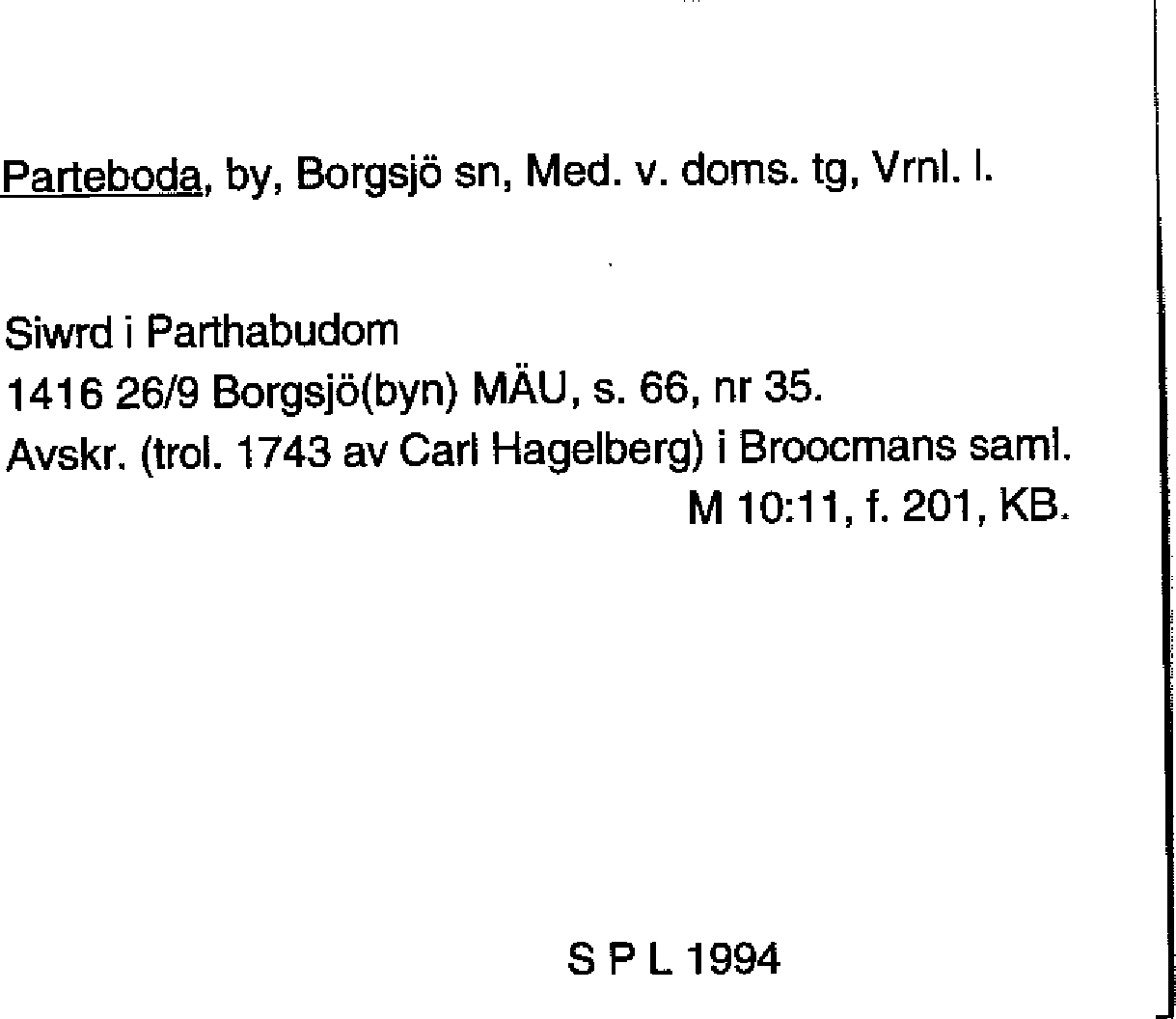 Parteboda, by, Borgsjö sn, Med. v. doms. tg, Vrnl. l.

Siwrd i Parthabudom
1416 26/9 Borgsjö(byn) MÄU, s. 66, nr 35.
Avskr. (trol. 1743 av Carl Hagelberg) i Broocmans saml.
M 10:11, f. 201, KB.

S P L 1994